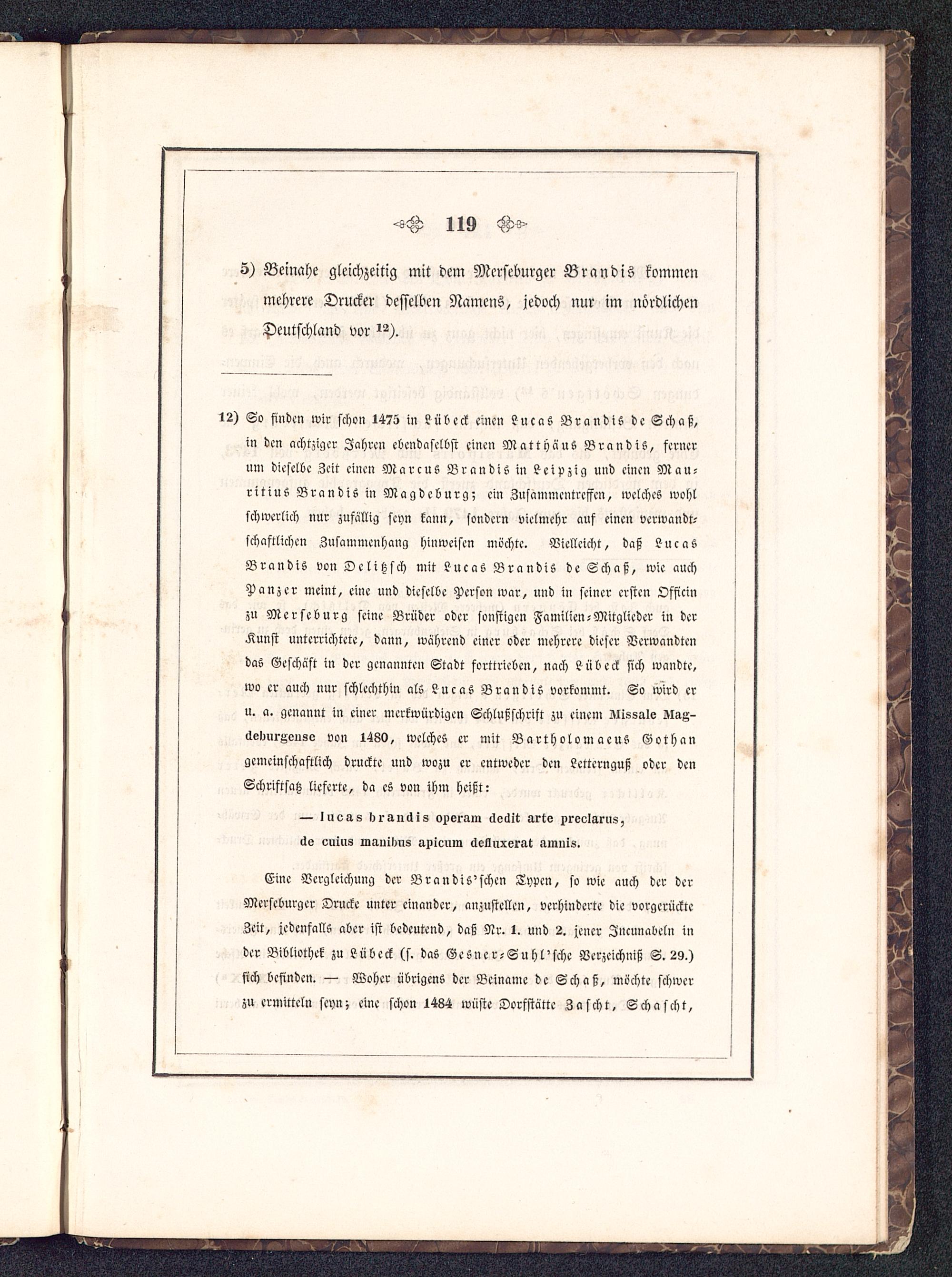 119

5) Beinahe gleichzeitig mit dem Merseburger Brandis kommen mehrere Drucker desselben Namens, jedoch nur im nördlichen Deutschland vor $^{12}$).

12) So finden wir schon 1475 in Lübeck einen Lucas Brandis de Schaß, in den achtziger Jahren ebendaselbst einen Matthäus Brandis, ferner um dieselbe Zeit einen Marcus Brandis in Leipzig und einen Mauritius Brandis in Magdeburg; ein Zusammentreffen, welches wohl schwerlich nur zufällig seyn kann, sondern vielmehr auf einen verwandtschaftlichen Zusammenhang hinweisen möchte. Vielleicht, daß Lucas Brandis von Delitzsch mit Lucas Brandis de Schaß, wie auch Panzer meint, eine und dieselbe Person war, und in seiner ersten Officin zu Merseburg seine Brüder oder sonstigen Familien-Mitglieder in der Kunst unterrichtete, dann, während einer oder mehrere dieser Verwandten das Geschäft in der genannten Stadt forttrieben, nach Lübeck sich wandte, wo er auch nur schlechthin als Lucas Brandis vorkommt. So wird er u. a. genannt in einer merkwürdigen Schlußschrift zu einem Missale Magdeburgense von 1480, welches er mit Bartholomaeus Gothan gemeinschaftlich druckte und wozu er entweder den Letternguß oder den Schriftsatz lieferte, da es von ihm heißt:

— lucas brandis operam dedit arte preclarus,
de cuius manibus apicum defluxerat amnis.

Eine Vergleichung der Brandis'schen Typen, so wie auch der der Merseburger Drucke unter einander, anzustellen, verhinderte die vorgerückte Zeit, jedenfalls aber ist bedeutend, daß Nr. 1. und 2. jener Incunabeln in der Bibliothek zu Lübeck (s. das Gesner-Suhl'sche Verzeichniß S. 29.) sich befinden. — Woher übrigens der Beiname de Schaß, möchte schwer zu ermitteln seyn; eine schon 1484 wüste Dorfstätte Zascht, Schascht,